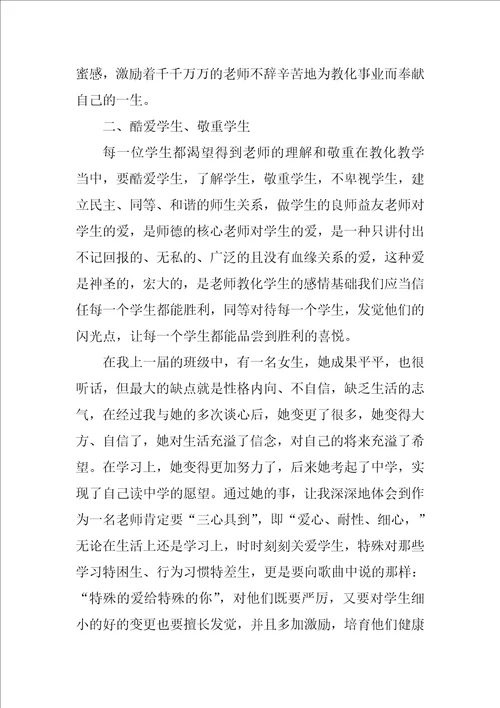 蜜感，激励着千千万万的老师不辞辛苦地为教化事业而奉献自己的一生。

二、酷爱学生、敬重学生

每一位学生都渴望得到老师的理解和敬重在教化教学当中，要酷爱学生，了解学生，敬重学生，不卑视学生，建立民主、同等、和谐的师生关系，做学生的良师益友老师对学生的爱，是师德的核心老师对学生的爱，是一种只讲付出不记回报的、无私的、广泛的且没有血缘关系的爱，这种爱是神圣的，宏大的，是老师教化学生的感情基础我们应当信任每一个学生都能胜利，同等对待每一个学生，发觉他们的闪光点，让每一个学生都能品尝到胜利的喜悦。

在我上一届的班级中，有一名女生，她成果平平，也很听话，但最大的缺点就是性格内向、不自信，缺乏生活的志气，在经过我与她的多次谈心后，她变更了很多，她变得大方、自信了，她对生活充溢了信念，对自己的将来充溢了希望。在学习上，她变得更加努力了，后来她考起了中学，实现了自己读中学的愿望。通过她的事，让我深深地体会到作为一名老师肯定要“三心具到”，即“爱心、耐性、细心，”无论在生活上还是学习上，时时刻刻关爱学生，特殊对那些学习特困生、行为习惯特差生，更是要向歌曲中说的那样：“特殊的爱给特殊的你”，对他们既要严厉，又要对学生细小的好的变更也要擅长发觉，并且多加激励，培育他们健康